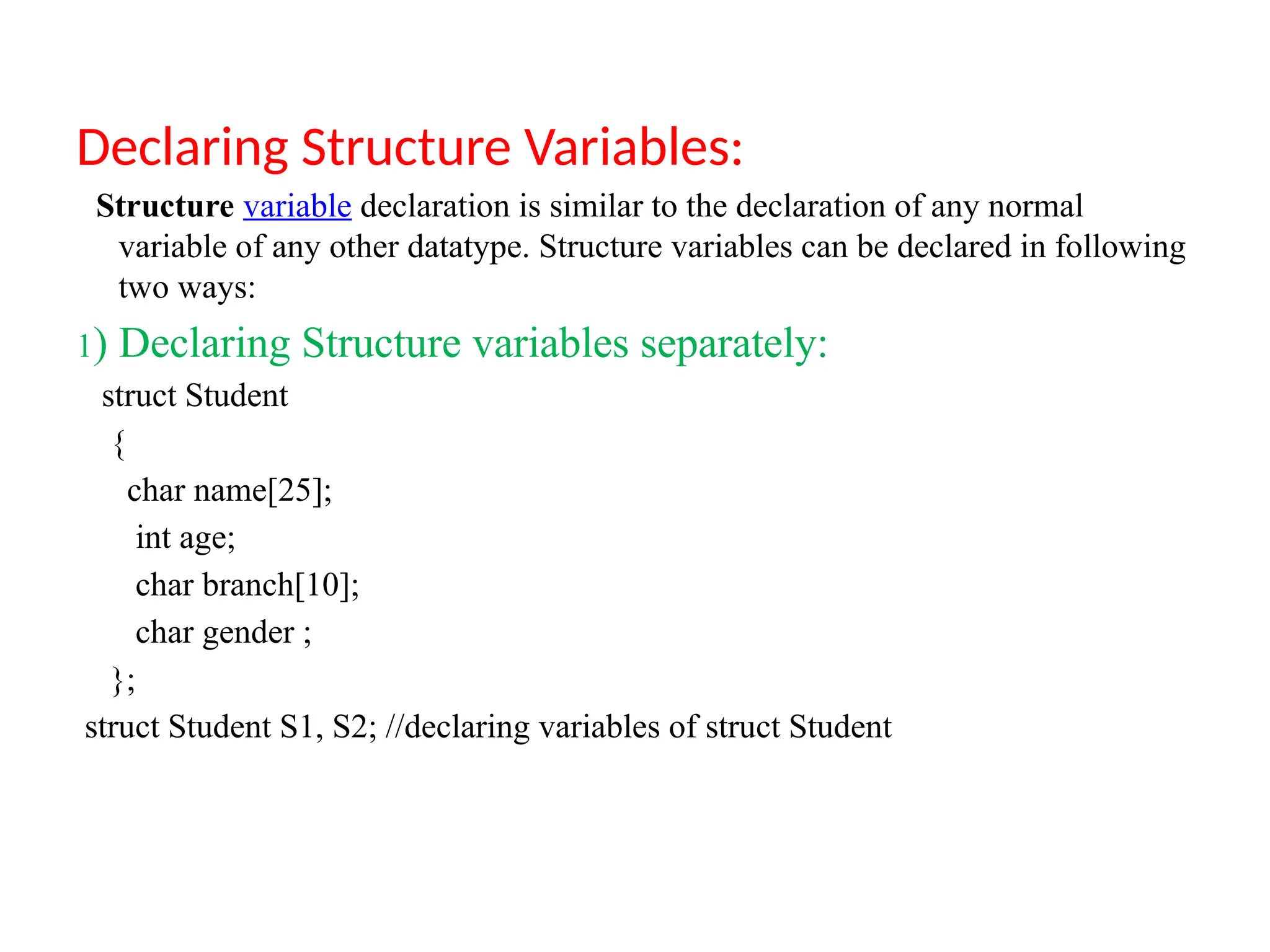 Declaring Structure Variables:

Structure variable declaration is similar to the declaration of any normal variable of any other datatype. Structure variables can be declared in following two ways:

1) Declaring Structure variables separately:

struct Student
{
char name[25];
int age;
char branch[10];
char gender ;
};
struct Student S1, S2; //declaring variables of struct Student